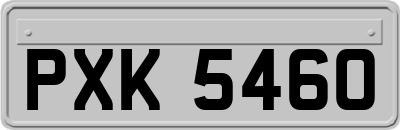 PXK 5460